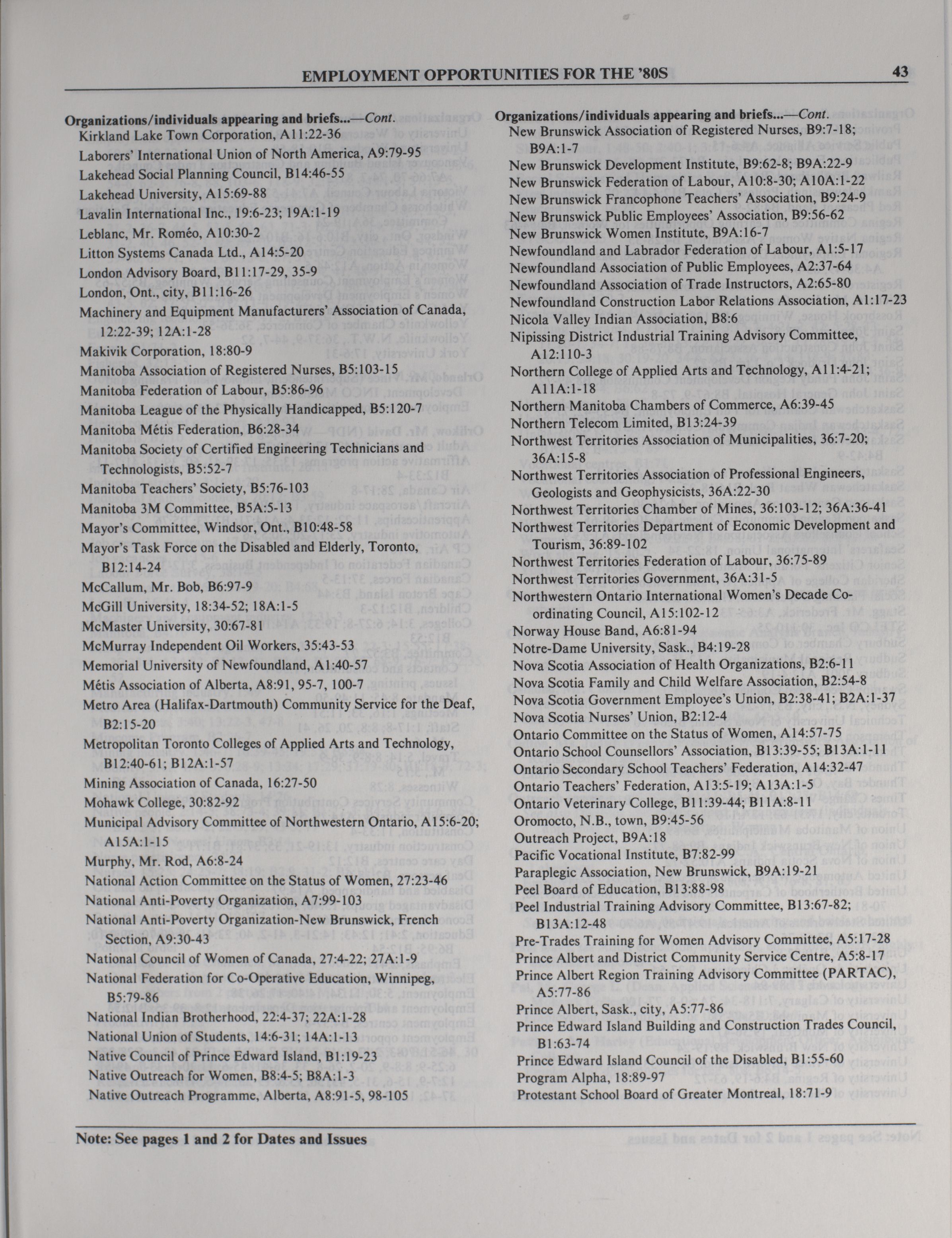 EMPLOYMENT OPPORTUNITIES FOR THE '80S 43

Organizations/individuals appearing and briefs...—Cont.
Kirkland Lake Town Corporation, A11:22-36
Laborers' International Union of North America, A9:79-95
Lakehead Social Planning Council, B14:46-55
Lakehead University, A15:69-88
Lavalin International Inc., 19:6-23; 19A:1-19
Leblanc, Mr. Roméo, A10:30-2
Litton Systems Canada Ltd., A14:5-20
London Advisory Board, B11:17-29, 35-9
London, Ont., city, B11:16-26
Machinery and Equipment Manufacturers' Association of Canada, 12:22-39; 12A:1-28
Makivik Corporation, 18:80-9
Manitoba Association of Registered Nurses, B5:103-15
Manitoba Federation of Labour, B5:86-96
Manitoba League of the Physically Handicapped, B5:120-7
Manitoba Métis Federation, B6:28-34
Manitoba Society of Certified Engineering Technicians and Technologists, B5:52-7
Manitoba Teachers' Society, B5:76-103
Manitoba 3M Committee, B5A:5-13
Mayor's Committee, Windsor, Ont., B10:48-58
Mayor's Task Force on the Disabled and Elderly, Toronto, B12:14-24
McCallum, Mr. Bob, B6:97-9
McGill University, 18:34-52; 18A:1-5
McMaster University, 30:67-81
McMurray Independent Oil Workers, 35:43-53
Memorial University of Newfoundland, A1:40-57
Métis Association of Alberta, A8:91, 95-7, 100-7
Metro Area (Halifax-Dartmouth) Community Service for the Deaf, B2:15-20
Metropolitan Toronto Colleges of Applied Arts and Technology, B12:40-61; B12A:1-57
Mining Association of Canada, 16:27-50
Mohawk College, 30:82-92
Municipal Advisory Committee of Northwestern Ontario, A15:6-20; A15A:1-15
Murphy, Mr. Rod, A6:8-24
National Action Committee on the Status of Women, 27:23-46
National Anti-Poverty Organization, A7:99-103
National Anti-Poverty Organization-New Brunswick, French Section, A9:30-43
National Council of Women of Canada, 27:4-22; 27A:1-9
National Federation for Co-Operative Education, Winnipeg, B5:79-86
National Indian Brotherhood, 22:4-37; 22A:1-28
National Union of Students, 14:6-31; 14A:1-13
Native Council of Prince Edward Island, B1:19-23
Native Outreach for Women, B8:4-5; B8A:1-3
Native Outreach Programme, Alberta, A8:91-5, 98-105

Organizations/individuals appearing and briefs...—Cont.
New Brunswick Association of Registered Nurses, B9:7-18; B9A:1-7
New Brunswick Development Institute, B9:62-8; B9A:22-9
New Brunswick Federation of Labour, A10:8-30; A10A:1-22
New Brunswick Francophone Teachers' Association, B9:24-9
New Brunswick Public Employees' Association, B9:56-62
New Brunswick Women Institute, B9A:16-7
Newfoundland and Labrador Federation of Labour, A1:5-17
Newfoundland Association of Public Employees, A2:37-64
Newfoundland Association of Trade Instructors, A2:65-80
Newfoundland Construction Labor Relations Association, A1:17-23
Nicola Valley Indian Association, B8:6
Nipissing District Industrial Training Advisory Committee, A12:110-3
Northern College of Applied Arts and Technology, A11:4-21; A11A:1-18
Northern Manitoba Chambers of Commerce, A6:39-45
Northern Telecom Limited, B13:24-39
Northwest Territories Association of Municipalities, 36:7-20; 36A:15-8
Northwest Territories Association of Professional Engineers, Geologists and Geophysicists, 36A:22-30
Northwest Territories Chamber of Mines, 36:103-12; 36A:36-41
Northwest Territories Department of Economic Development and Tourism, 36:89-102
Northwest Territories Federation of Labour, 36:75-89
Northwest Territories Government, 36A:31-5
Northwestern Ontario International Women's Decade Co-ordinating Council, A15:102-12
Norway House Band, A6:81-94
Notre-Dame University, Sask., B4:19-28
Nova Scotia Association of Health Organizations, B2:6-11
Nova Scotia Family and Child Welfare Association, B2:54-8
Nova Scotia Government Employee's Union, B2:38-41; B2A:1-37
Nova Scotia Nurses' Union, B2:12-4
Ontario Committee on the Status of Women, A14:57-75
Ontario School Counsellors' Association, B13:39-55; B13A:1-11
Ontario Secondary School Teachers' Federation, A14:32-47
Ontario Teachers' Federation, A13:5-19; A13A:1-5
Ontario Veterinary College, B11:39-44; B11A:8-11
Oromocto, N.B., town, B9:45-56
Outreach Project, B9A:18
Pacific Vocational Institute, B7:82-99
Paraplegic Association, New Brunswick, B9A:19-21
Peel Board of Education, B13:88-98
Peel Industrial Training Advisory Committee, B13:67-82; B13A:12-48
Pre-Trades Training for Women Advisory Committee, A5:17-28
Prince Albert and District Community Service Centre, A5:8-17
Prince Albert Region Training Advisory Committee (PARTAC), A5:77-86
Prince Albert, Sask., city, A5:77-86
Prince Edward Island Building and Construction Trades Council, B1:63-74
Prince Edward Island Council of the Disabled, B1:55-60
Program Alpha, 18:89-97
Protestant School Board of Greater Montreal, 18:71-9

Note: See pages 1 and 2 for Dates and Issues